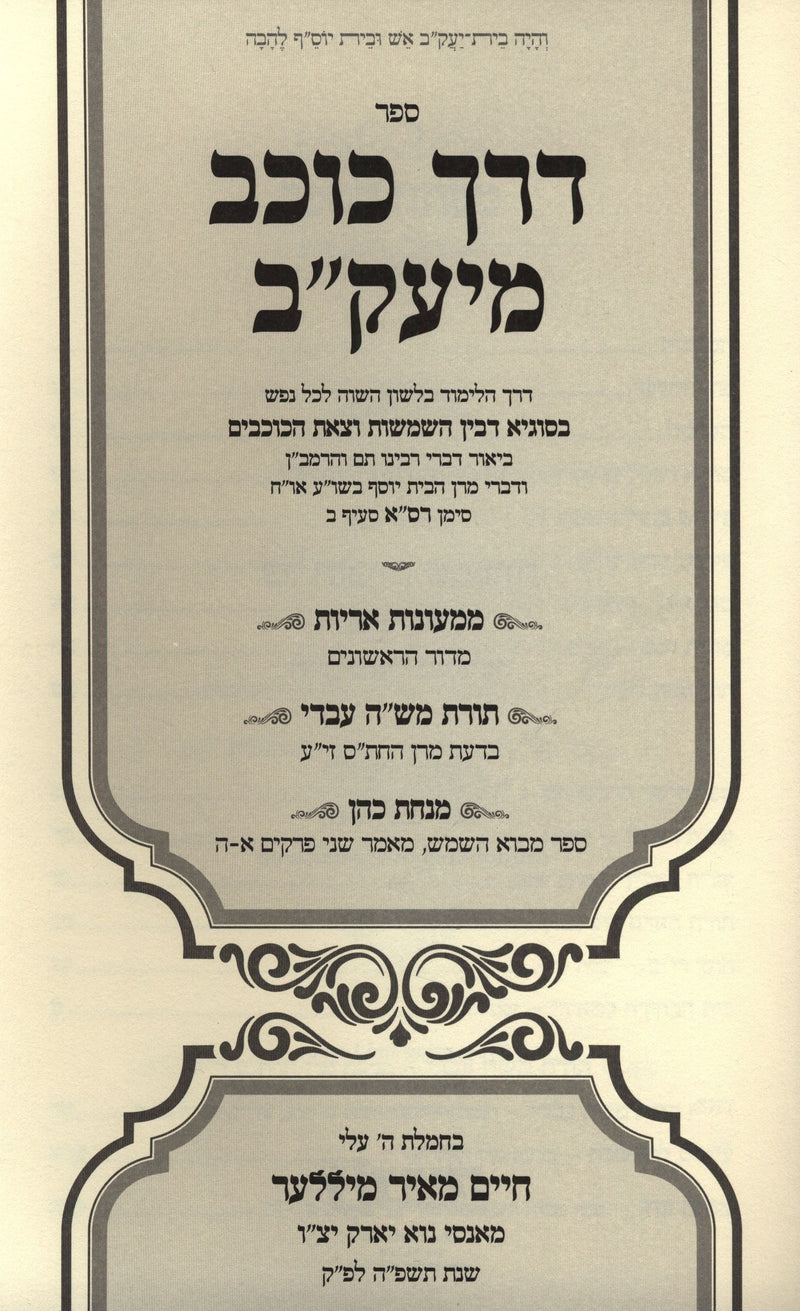 וְהָיָה בֵית־יַעֲקֹ"ב אֵשׁ וּבֵית יוֹסֵ"ף לֶהָבָה

ספר

דרך כוכב מיעק"ב

דרך הלימוד בלשון השוה לכל נפש
בסוגיא דבין השמשות וצאת הכוכבים
ביאור דברי רבינו תם והרמב"ן
ודברי מרן הבית יוסף בשו"ע או"ח
סימן רס"א סעיף ב

ממעונות אריות
מדור הראשונים

תורת מש"ה עבדי
בדעת מרן החת"ס זי"ע

מנחת כהן
ספר מבוא השמש, מאמר שני פרקים א-ה

בחמלת ה' עלי
חיים מאיר מיללער
מאנסי נוא יארק יצ"ו
שנת תשפ"ה לפ"ק